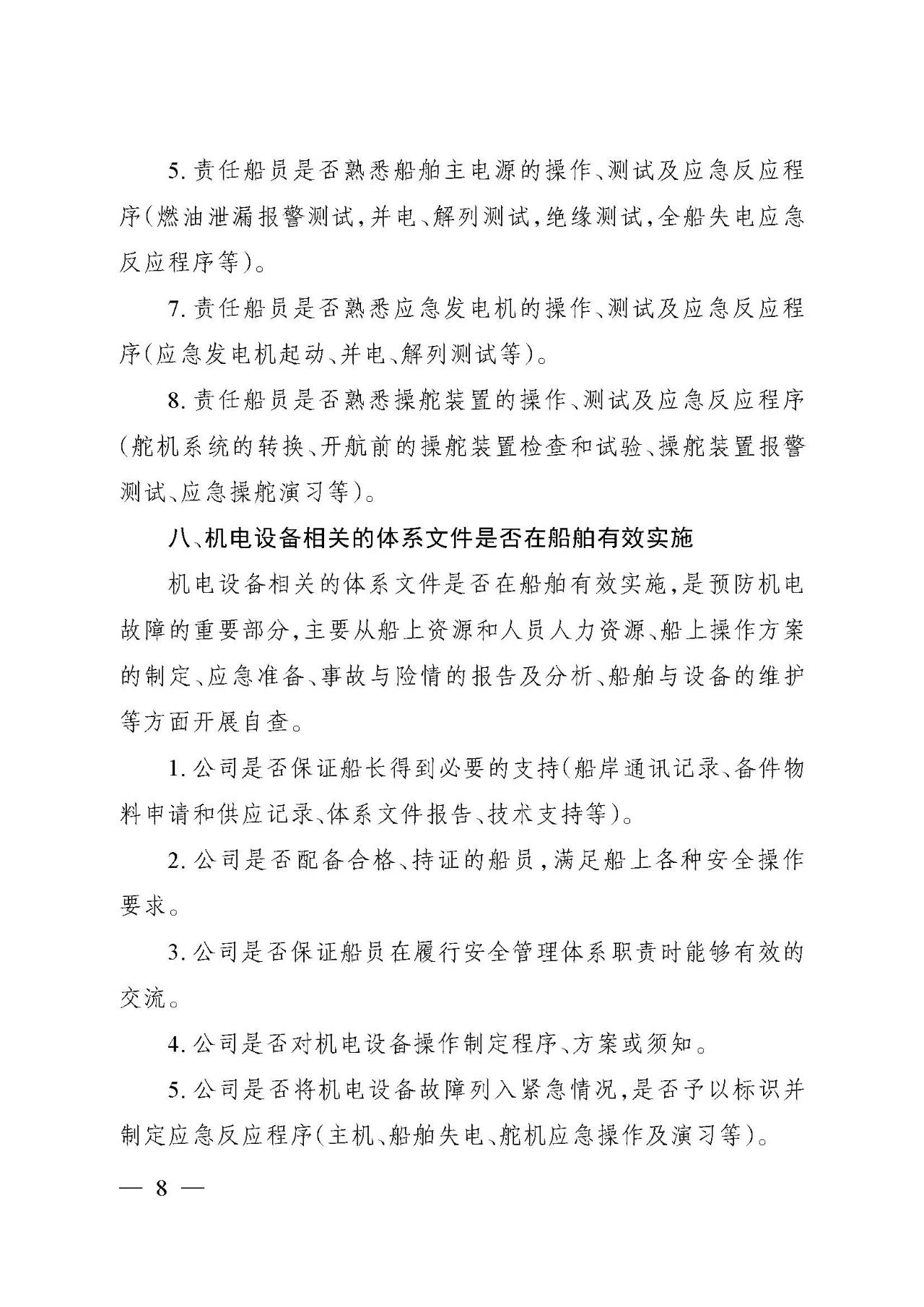 5. 责任船员是否熟悉船舶主电源的操作、测试及应急反应程序(燃油泄漏报警测试,并电、解列测试,绝缘测试,全船失电应急反应程序等)。

7. 责任船员是否熟悉应急发电机的操作、测试及应急反应程序(应急发电机起动、并电、解列测试等)。

8. 责任船员是否熟悉操舵装置的操作、测试及应急反应程序(舵机系统的转换、开航前的操舵装置检查和试验、操舵装置报警测试、应急操舵演习等)。

八、机电设备相关的体系文件是否在船舶有效实施

机电设备相关的体系文件是否在船舶有效实施,是预防机电故障的重要部分,主要从船上资源和人员人力资源、船上操作方案的制定、应急准备、事故与险情的报告及分析、船舶与设备的维护等方面开展自查。

1. 公司是否保证船长得到必要的支持(船岸通讯记录、备件物料申请和供应记录、体系文件报告、技术支持等)。

2. 公司是否配备合格、持证的船员,满足船上各种安全操作要求。

3. 公司是否保证船员在履行安全管理体系职责时能够有效的交流。

4. 公司是否对机电设备操作制定程序、方案或须知。

5. 公司是否将机电设备故障列入紧急情况,是否予以标识并制定应急反应程序(主机、船舶失电、舵机应急操作及演习等)。

— 8 —